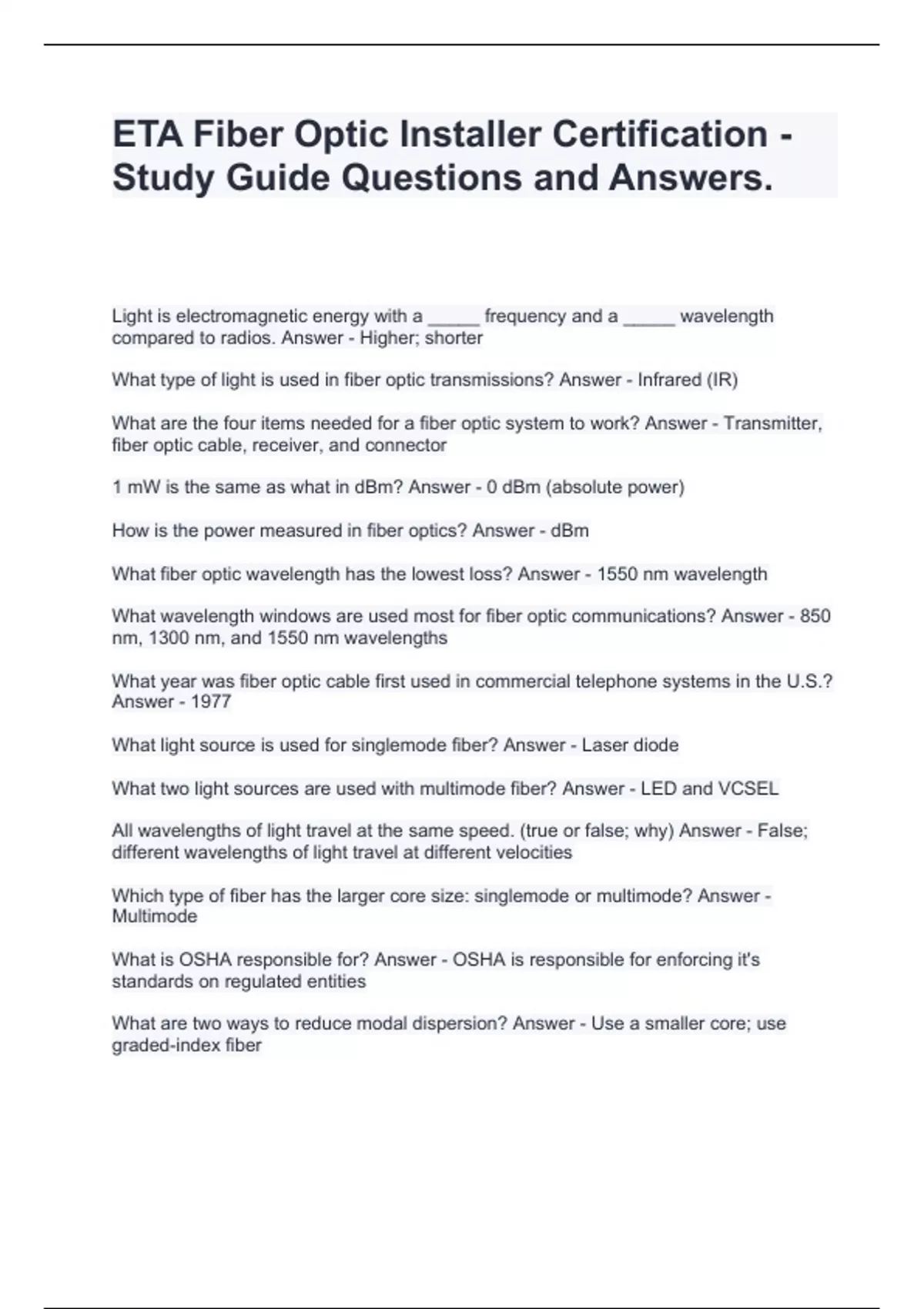 ETA Fiber Optic Installer Certification - Study Guide Questions and Answers.

Light is electromagnetic energy with a _____ frequency and a _____ wavelength compared to radios. Answer - Higher; shorter

What type of light is used in fiber optic transmissions? Answer - Infrared (IR)

What are the four items needed for a fiber optic system to work? Answer - Transmitter, fiber optic cable, receiver, and connector

1 mW is the same as what in dBm? Answer - 0 dBm (absolute power)

How is the power measured in fiber optics? Answer - dBm

What fiber optic wavelength has the lowest loss? Answer - 1550 nm wavelength

What wavelength windows are used most for fiber optic communications? Answer - 850 nm, 1300 nm, and 1550 nm wavelengths

What year was fiber optic cable first used in commercial telephone systems in the U.S.? Answer - 1977

What light source is used for singlemode fiber? Answer - Laser diode

What two light sources are used with multimode fiber? Answer - LED and VCSEL

All wavelengths of light travel at the same speed. (true or false; why) Answer - False; different wavelengths of light travel at different velocities

Which type of fiber has the larger core size: singlemode or multimode? Answer - Multimode

What is OSHA responsible for? Answer - OSHA is responsible for enforcing it's standards on regulated entities

What are two ways to reduce modal dispersion? Answer - Use a smaller core; use graded-index fiber